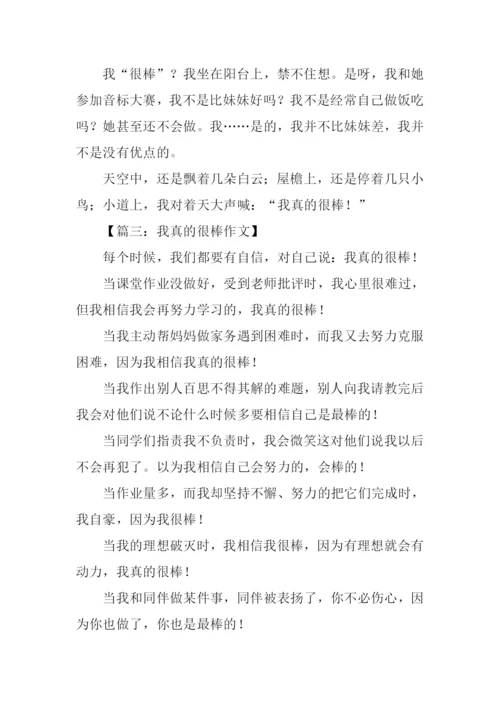 我“很棒”？我坐在阳台上，禁不住想。是呀，我和她参加音标大赛，我不是比妹妹好吗？我不是经常自己做饭吃吗？她甚至还不会做。我……是的，我并不比妹妹差，我并不是没有优点的。

天空中，还是飘着几朵白云；屋檐上，还是停着几只小鸟；小道上，我对着天大声喊：“我真的很棒！”

【篇三：我真的很棒作文】

每个时候，我们都要有自信，对自己说：我真的很棒！

当课堂作业没做好，受到老师批评时，我心里很难过，但我相信我会再努力学习的，我真的很棒！

当我主动帮妈妈做家务遇到困难时，而我又去努力克服困难，因为我相信我真的很棒！

当我作出别人百思不得其解的难题，别人向我请教完后我会对他们说不论什么时候多要相信自己是最棒的！

当同学们指责我不负责时，我会微笑这对他们说我以后不会再犯了。以为我相信自己会努力的，会棒的！

当作业量多，而我却坚持不懈、努力的把它们完成时，我自豪，因为我很棒！

当我的理想破灭时，我相信我很棒，因为有理想就会有动力，我真的很棒！

当我和同伴做某件事，同伴被表扬了，你不必伤心，因为你也做了，你也是最棒的！